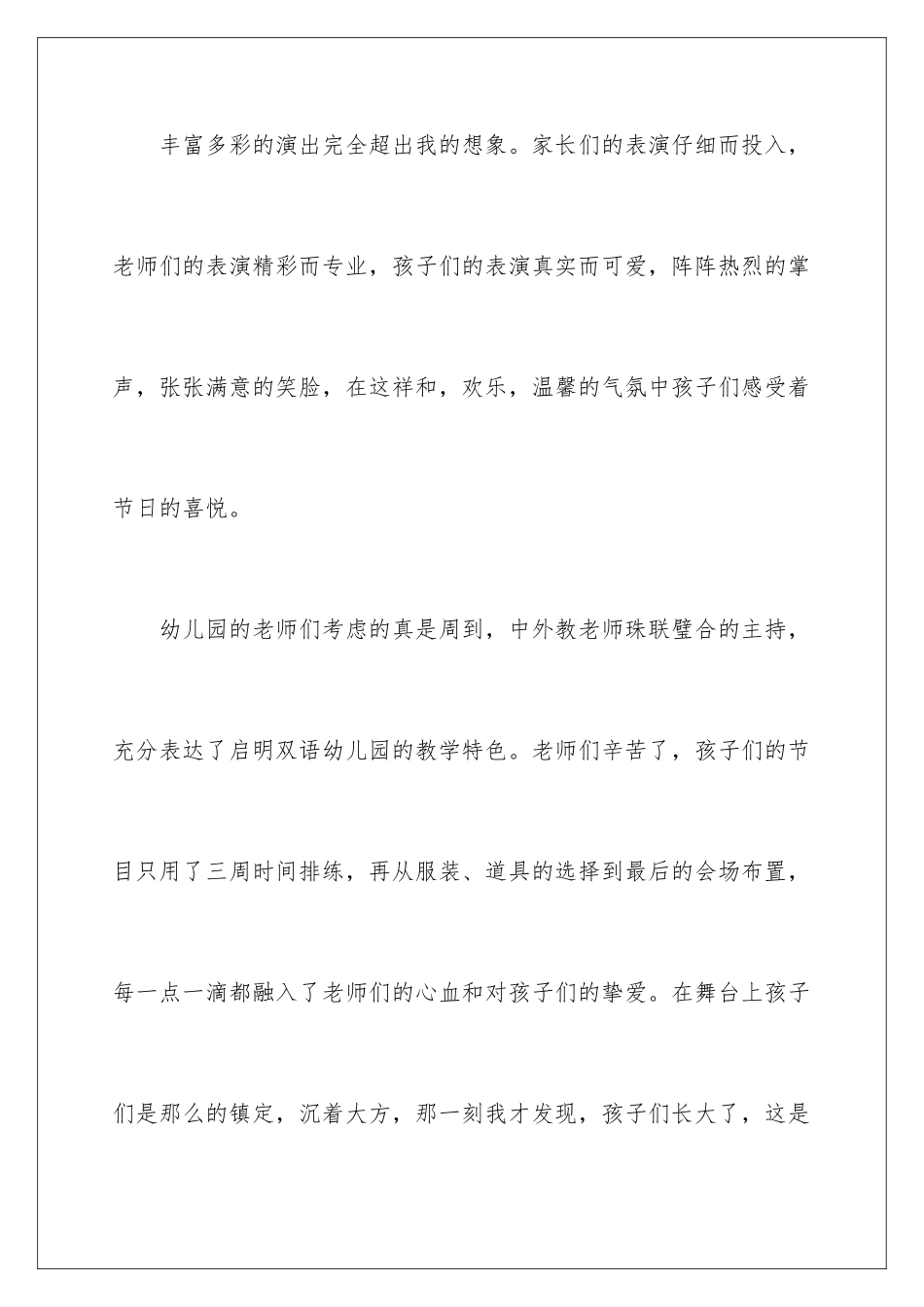 丰富多彩的演出完全超出我的想象。家长们的表演仔细而投入，老师们的表演精彩而专业，孩子们的表演真实而可爱，阵阵热烈的掌声，张张满意的笑脸，在这祥和，欢乐，温馨的气氛中孩子们感受着节日的喜悦。

幼儿园的老师们考虑的真是周到，中外教老师珠联璧合的主持，充分表达了启明双语幼儿园的教学特色。老师们辛苦了，孩子们的节目只用了三周时间排练，再从服装、道具的选择到最后的会场布置，每一点一滴都融入了老师们的心血和对孩子们的挚爱。在舞台上孩子们是那么的镇定，沉着大方，那一刻我才发现，孩子们长大了，这是